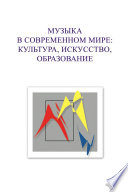 МУЗЫКА
В СОВРЕМЕННОМ МИРЕ:
КУЛЬТУРА, ИСКУССТВО,
ОБРАЗОВАНИЕ